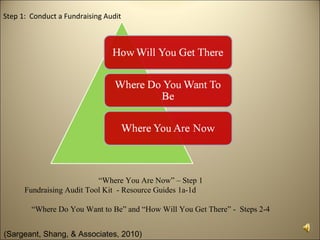 Step 1: Conduct a Fundraising Audit

How Will You Get There

Where Do You Want To Be

Where You Are Now

"Where You Are Now" – Step 1
Fundraising Audit Tool Kit - Resource Guides 1a-1d

"Where Do You Want to Be" and "How Will You Get There" - Steps 2-4

(Sargeant, Shang, & Associates, 2010)